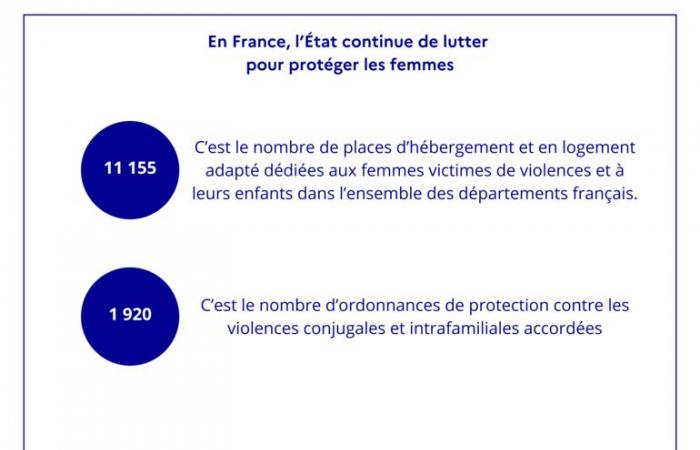 En France, l'État continue de lutter pour protéger les femmes

11 155

C'est le nombre de places d'hébergement et en logement adapté dédiées aux femmes victimes de violences et à leurs enfants dans l'ensemble des départements français.

1 920

C'est le nombre d'ordonnances de protection contre les violences conjugales et intrafamiliales accordées